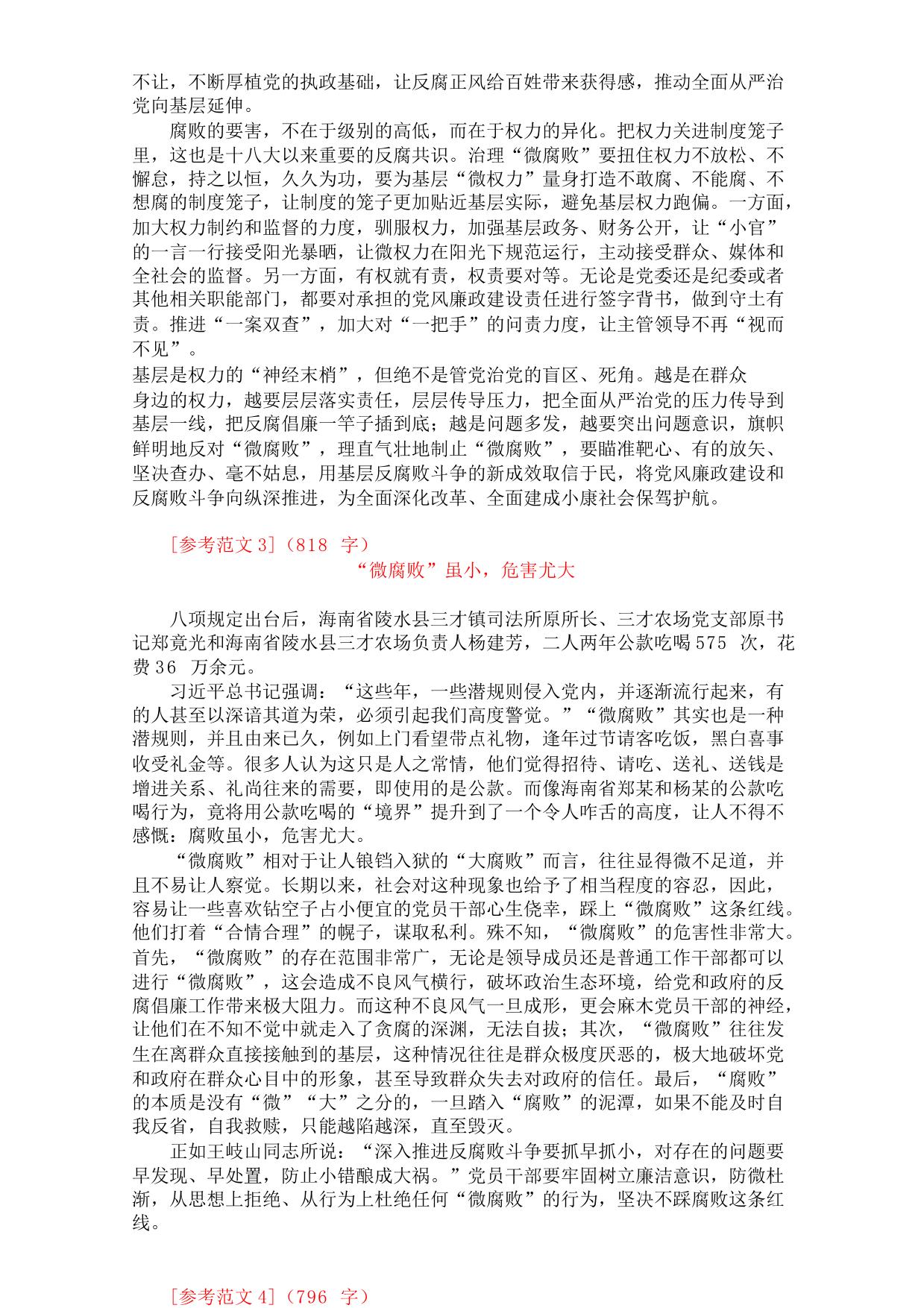 不让，不断厚植党的执政基础，让反腐正风给百姓带来获得感，推动全面从严治党向基层延伸。

腐败的要害，不在于级别的高低，而在于权力的异化。把权力关进制度笼子里，这也是十八大以来重要的反腐共识。治理“微腐败”要扭住权力不放松、不懈怠，持之以恒，久久为功，要为基层“微权力”量身打造不敢腐、不能腐、不想腐的制度笼子，让制度的笼子更加贴近基层实际，避免基层权力跑偏。一方面，加大权力制约和监督的力度，驯服权力，加强基层政务、财务公开，让“小官”的一言一行接受阳光暴晒，让微权力在阳光下规范运行，主动接受群众、媒体和全社会的监督。另一方面，有权就有责，权责要对等。无论是党委还是纪委或者其他相关职能部门，都要对承担的党风廉政建设责任进行签字背书，做到守土有责。推进“一案双查”，加大对“一把手”的问责力度，让主管领导不再“视而不见”。

基层是权力的“神经末梢”，但绝不是管党治党的盲区、死角。越是在群众身边的权力，越要层层落实责任，层层传导压力，把全面从严治党的压力传导到基层一线，把反腐倡廉一竿子插到底；越是问题多发，越要突出问题意识，旗帜鲜明地反对“微腐败”，理直气壮地制止“微腐败”，要瞄准靶心、有的放矢、坚决查办、毫不姑息，用基层反腐败斗争的新成效取信于民，将党风廉政建设和反腐败斗争向纵深推进，为全面深化改革、全面建成小康社会保驾护航。

[参考范文 3]（818 字）

“微腐败”虽小，危害尤大

八项规定出台后，海南省陵水县三才镇司法所原所长、三才农场党支部原书记郑竟光和海南省陵水县三才农场负责人杨建芳，二人两年公款吃喝 575 次，花费 36 万余元。

习近平总书记强调：“这些年，一些潜规则侵入党内，并逐渐流行起来，有的人甚至以深谙其道为荣，必须引起我们高度警觉。”“微腐败”其实也是一种潜规则，并且由来已久，例如上门看望带点礼物，逢年过节请客吃饭，黑白喜事收受礼金等。很多人认为这只是人之常情，他们觉得招待、请吃、送礼、送钱是增进关系、礼尚往来的需要，即使用的是公款。而像海南省郑某和杨某的公款吃喝行为，竟将用公款吃喝的“境界”提升到了一个令人咋舌的高度，让人不得不感慨：腐败虽小，危害尤大。

“微腐败”相对于让人锒铛入狱的“大腐败”而言，往往显得微不足道，并且不易让人察觉。长期以来，社会对这种现象也给予了相当程度的容忍，因此，容易让一些喜欢钻空子占小便宜的党员干部心生侥幸，踩上“微腐败”这条红线。他们打着“合情合理”的幌子，谋取私利。殊不知，“微腐败”的危害性非常大。首先，“微腐败”的存在范围非常广，无论是领导成员还是普通工作干部都可以进行“微腐败”，这会造成不良风气横行，破坏政治生态环境，给党和政府的反腐倡廉工作带来极大阻力。而这种不良风气一旦成形，更会麻木党员干部的神经，让他们在不知不觉中就走入了贪腐的深渊，无法自拔；其次，“微腐败”往往发生在离群众直接接触到的基层，这种情况往往是群众极度厌恶的，极大地破坏党和政府在群众心目中的形象，甚至导致群众失去对政府的信任。最后，“腐败”的本质是没有“微”“大”之分的，一旦踏入“腐败”的泥潭，如果不能及时自我反省，自我救赎，只能越陷越深，直至毁灭。

正如王岐山同志所说：“深入推进反腐败斗争要抓早抓小，对存在的问题要早发现、早处置，防止小错酿成大祸。”党员干部要牢固树立廉洁意识，防微杜渐，从思想上拒绝、从行为上杜绝任何“微腐败”的行为，坚决不踩腐败这条红线。

[参考范文 4]（796 字）